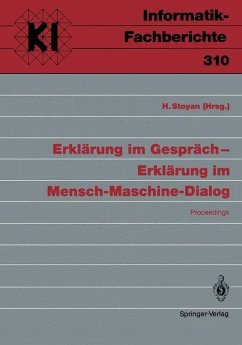 KI

Informatik-Fachberichte

310

H. Stoyan (Hrsg.)

Erklärung im Gespräch – Erklärung im Mensch-Maschine-Dialog

Proceedings

Springer-Verlag